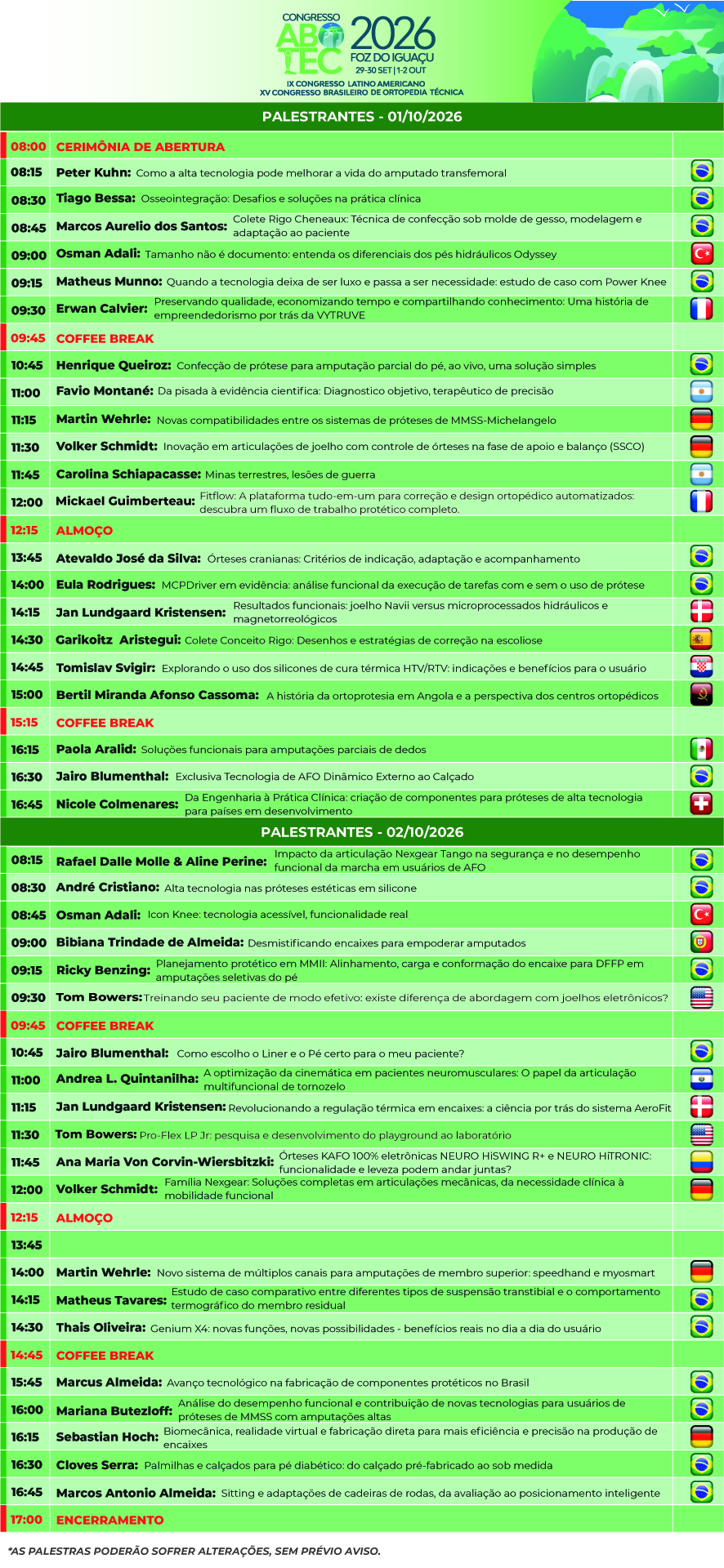 CONGRESSO ABOTEC 2026 FOZ DO IGUAÇU 29-30 SET | 1-2 OUT
IX CONGRESSO LATINO AMERICANO
XV CONGRESSO BRASILEIRO DE ORTOPEDIA TÉCNICA

PALESTRANTES - 01/10/2026

08:00 CERIMÔNIA DE ABERTURA
08:15 Peter Kuhn: Como a alta tecnologia pode melhorar a vida do amputado transfemoral
08:30 Tiago Bessa: Osseointegração: Desafios e soluções na prática clínica
08:45 Marcos Aurelio dos Santos: Colete Rigo Cheneaux: Técnica de confecção sob molde de gesso, modelagem e adaptação ao paciente
09:00 Osman Adali: Tamanho não é documento: entenda os diferenciais dos pés hidráulicos Odyssey
09:15 Matheus Munno: Quando a tecnologia deixa de ser luxo e passa a ser necessidade: estudo de caso com Power Knee
09:30 Erwan Calvier: Preservando qualidade, economizando tempo e compartilhando conhecimento: Uma história de empreendedorismo por trás da VYTRUVE
09:45 COFFEE BREAK
10:45 Henrique Queiroz: Confecção de prótese para amputação parcial do pé, ao vivo, uma solução simples
11:00 Favio Montané: Da pisada à evidência cientifica: Diagnostico objetivo, terapêutico de precisão
11:15 Martin Wehrle: Novas compatibilidades entre os sistemas de próteses de MMSS-Michelangelo
11:30 Volker Schmidt: Inovação em articulações de joelho com controle de órteses na fase de apoio e balanço (SSCO)
11:45 Carolina Schiapacasse: Minas terrestres, lesões de guerra
12:00 Mickael Guimberteau: Fitflow: A plataforma tudo-em-um para correção e design ortopédico automatizados: descubra um fluxo de trabalho protético completo.
12:15 ALMOÇO
13:45 Atevaldo José da Silva: Órteses cranianas: Critérios de indicação, adaptação e acompanhamento
14:00 Eula Rodrigues: MCPDriver em evidência: análise funcional da execução de tarefas com e sem o uso de prótese
14:15 Jan Lundgaard Kristensen: Resultados funcionais: joelho Navii versus microprocessados hidráulicos e magnetorreológicos
14:30 Garikoitz Aristegui: Colete Conceito Rigo: Desenhos e estratégias de correção na escoliose
14:45 Tomislav Svigir: Explorando o uso dos silicones de cura térmica HTV/RTV: indicações e benefícios para o usuário
15:00 Bertil Miranda Afonso Cassoma: A história da ortoprotesia em Angola e a perspectiva dos centros ortopédicos
15:15 COFFEE BREAK
16:15 Paola Aralid: Soluções funcionais para amputações parciais de dedos
16:30 Jairo Blumenthal: Exclusiva Tecnologia de AFO Dinâmico Externo ao Calçado
16:45 Nicole Colmenares: Da Engenharia à Prática Clínica: criação de componentes para próteses de alta tecnologia para países em desenvolvimento

PALESTRANTES - 02/10/2026

08:15 Rafael Dalle Molle & Aline Perine: Impacto da articulação Nexgear Tango na segurança e no desempenho funcional da marcha em usuários de AFO
08:30 André Cristiano: Alta tecnologia nas próteses estéticas em silicone
08:45 Osman Adali: Icon Knee: tecnologia acessível, funcionalidade real
09:00 Bibiana Trindade de Almeida: Desmistificando encaixes para empoderar amputados
09:15 Ricky Benzing: Planejamento protético em MMII: Alinhamento, carga e conformação do encaixe para DFFP em amputações seletivas do pé
09:30 Tom Bowers: Treinando seu paciente de modo efetivo: existe diferença de abordagem com joelhos eletrônicos?
09:45 COFFEE BREAK
10:45 Jairo Blumenthal: Como escolho o Liner e o Pé certo para o meu paciente?
11:00 Andrea L. Quintanilha: A optimização da cinemática em pacientes neuromusculares: O papel da articulação multifuncional de tornozelo
11:15 Jan Lundgaard Kristensen: Revolucionando a regulação térmica em encaixes: a ciência por trás do sistema AeroFit
11:30 Tom Bowers: Pro-Flex LP Jr: pesquisa e desenvolvimento do playground ao laboratório
11:45 Ana Maria Von Corvin-Wiersbitzki: Órteses KAFO 100% eletrônicas NEURO HiSWING R+ e NEURO HiTRONIC: funcionalidade e leveza podem andar juntas?
12:00 Volker Schmidt: Família Nexgear: Soluções completas em articulações mecânicas, da necessidade clínica à mobilidade funcional
12:15 ALMOÇO
13:45
14:00 Martin Wehrle: Novo sistema de múltiplos canais para amputações de membro superior: speedhand e myosmart
14:15 Matheus Tavares: Estudo de caso comparativo entre diferentes tipos de suspensão transtibial e o comportamento termográfico do membro residual
14:30 Thais Oliveira: Genium X4: novas funções, novas possibilidades - benefícios reais no dia a dia do usuário
14:45 COFFEE BREAK
15:45 Marcus Almeida: Avanço tecnológico na fabricação de componentes protéticos no Brasil
16:00 Mariana Butezloff: Análise do desempenho funcional e contribuição de novas tecnologias para usuários de próteses de MMSS com amputações altas
16:15 Sebastian Hoch: Biomecânica, realidade virtual e fabricação direta para mais eficiência e precisão na produção de encaixes
16:30 Cloves Serra: Palmilhas e calçados para pé diabético: do calçado pré-fabricado ao sob medida
16:45 Marcos Antonio Almeida: Sitting e adaptações de cadeiras de rodas, da avaliação ao posicionamento inteligente
17:00 ENCERRAMENTO

*AS PALESTRAS PODERÃO SOFRER ALTERAÇÕES, SEM PRÉVIO AVISO.